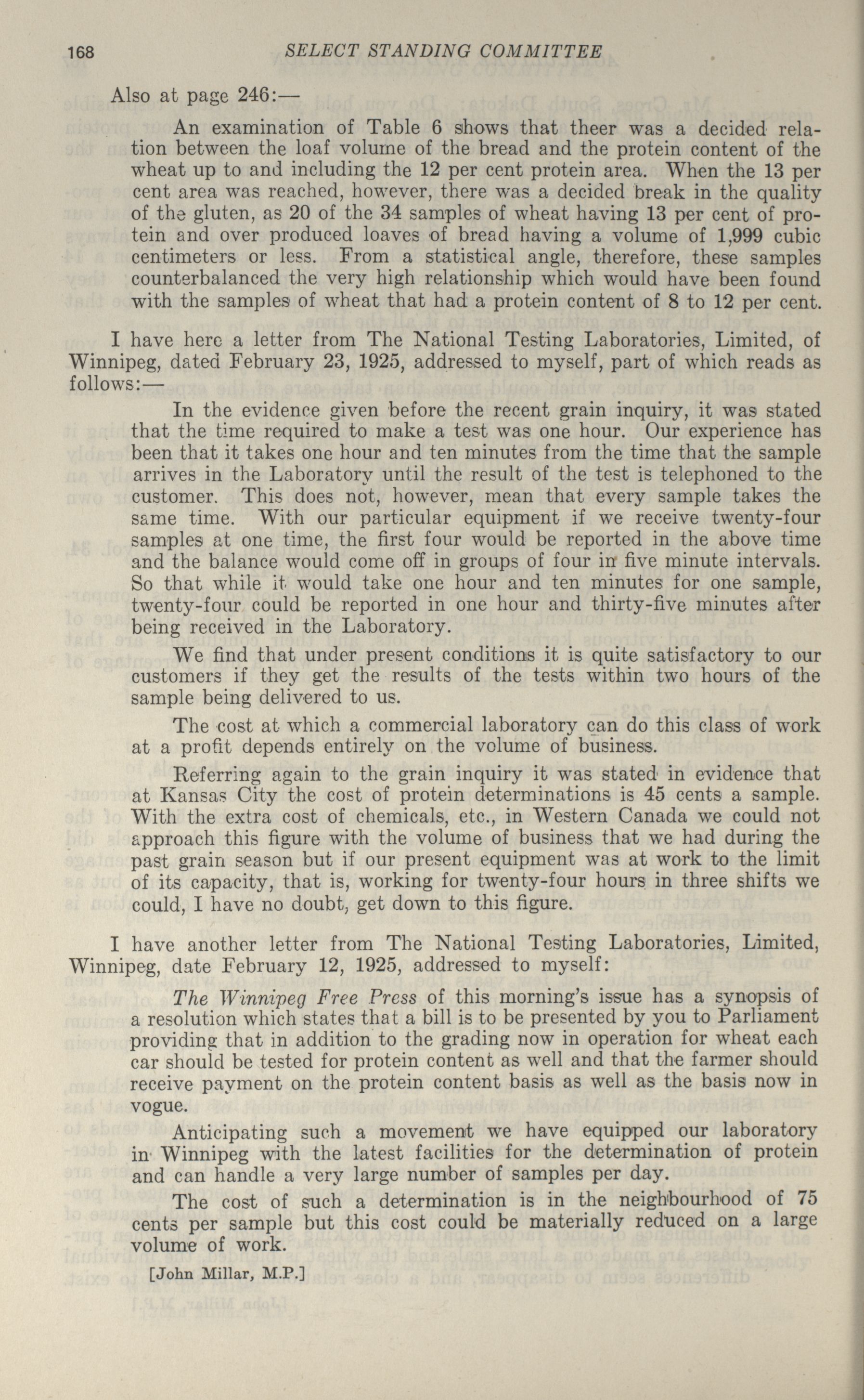 168 SELECT STANDING COMMITTEE

Also at page 246:—

An examination of Table 6 shows that theer was a decided relation between the loaf volume of the bread and the protein content of the wheat up to and including the 12 per cent protein area. When the 13 per cent area was reached, however, there was a decided break in the quality of the gluten, as 20 of the 34 samples of wheat having 13 per cent of protein and over produced loaves of bread having a volume of 1,999 cubic centimeters or less. From a statistical angle, therefore, these samples counterbalanced the very high relationship which would have been found with the samples of wheat that had a protein content of 8 to 12 per cent.

I have here a letter from The National Testing Laboratories, Limited, of Winnipeg, dated February 23, 1925, addressed to myself, part of which reads as follows:—

In the evidence given before the recent grain inquiry, it was stated that the time required to make a test was one hour. Our experience has been that it takes one hour and ten minutes from the time that the sample arrives in the Laboratory until the result of the test is telephoned to the customer. This does not, however, mean that every sample takes the same time. With our particular equipment if we receive twenty-four samples at one time, the first four would be reported in the above time and the balance would come off in groups of four in five minute intervals. So that while it would take one hour and ten minutes for one sample, twenty-four could be reported in one hour and thirty-five minutes after being received in the Laboratory.

We find that under present conditions it is quite satisfactory to our customers if they get the results of the tests within two hours of the sample being delivered to us.

The cost at which a commercial laboratory can do this class of work at a profit depends entirely on the volume of business.

Referring again to the grain inquiry it was stated in evidence that at Kansas City the cost of protein determinations is 45 cents a sample. With the extra cost of chemicals, etc., in Western Canada we could not approach this figure with the volume of business that we had during the past grain season but if our present equipment was at work to the limit of its capacity, that is, working for twenty-four hours in three shifts we could, I have no doubt, get down to this figure.

I have another letter from The National Testing Laboratories, Limited, Winnipeg, date February 12, 1925, addressed to myself:

The Winnipeg Free Press of this morning's issue has a synopsis of a resolution which states that a bill is to be presented by you to Parliament providing that in addition to the grading now in operation for wheat each car should be tested for protein content as well and that the farmer should receive payment on the protein content basis as well as the basis now in vogue.

Anticipating such a movement we have equipped our laboratory in Winnipeg with the latest facilities for the determination of protein and can handle a very large number of samples per day.

The cost of such a determination is in the neighbourhood of 75 cents per sample but this cost could be materially reduced on a large volume of work.

[John Millar, M.P.]